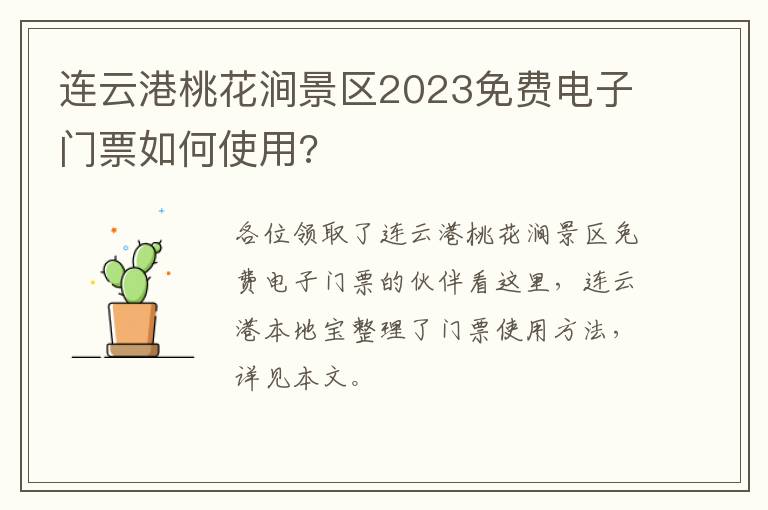 连云港桃花涧景区2023免费电子门票如何使用?

各位领取了连云港桃花涧景区免费电子门票的伙伴看这里，连云港本地宝整理了门票使用方法，详见本文。